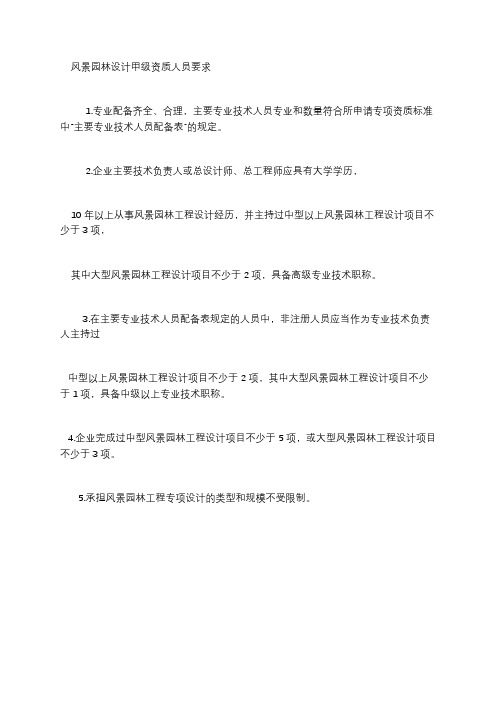 风景园林设计甲级资质人员要求

1.专业配备齐全、合理，主要专业技术人员专业和数量符合所申请专项资质标准中"主要专业技术人员配备表"的规定。

2.企业主要技术负责人或总设计师、总工程师应具有大学学历，

10 年以上从事风景园林工程设计经历，并主持过中型以上风景园林工程设计项目不少于 3 项，

其中大型风景园林工程设计项目不少于 2 项，具备高级专业技术职称。

3.在主要专业技术人员配备表规定的人员中，非注册人员应当作为专业技术负责人主持过

中型以上风景园林工程设计项目不少于 2 项，其中大型风景园林工程设计项目不少于 1 项，具备中级以上专业技术职称。

4.企业完成过中型风景园林工程设计项目不少于 5 项，或大型风景园林工程设计项目不少于 3 项。

5.承担风景园林工程专项设计的类型和规模不受限制。